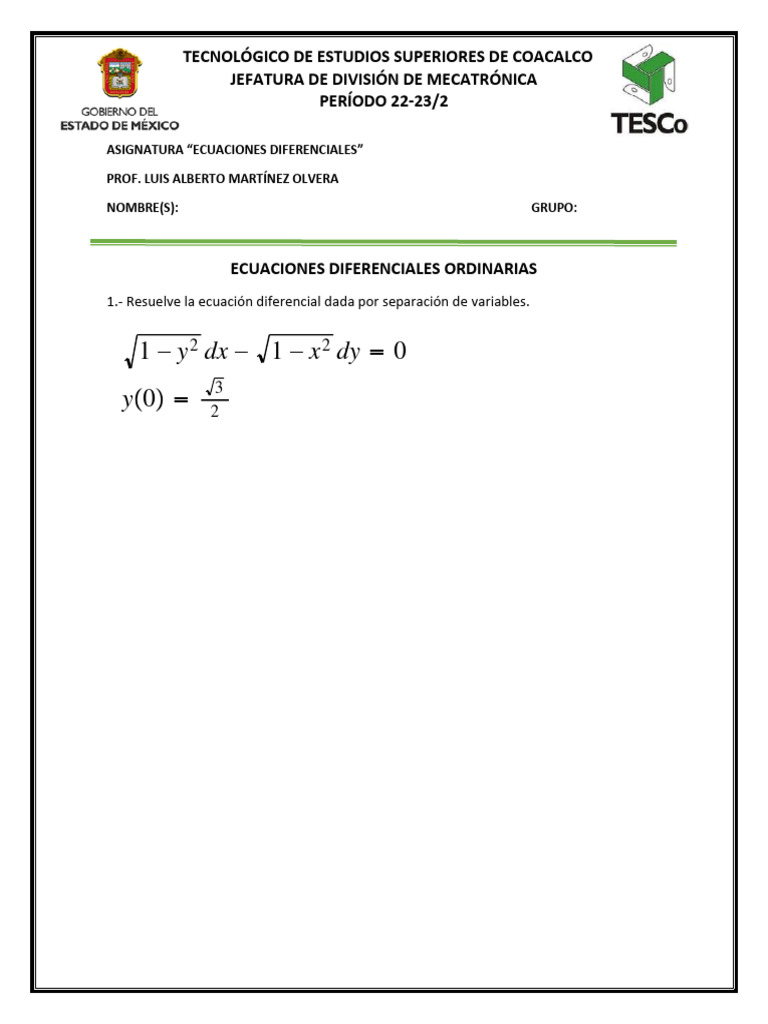 GOBIERNO DEL
ESTADO DE MÉXICO

TECNOLÓGICO DE ESTUDIOS SUPERIORES DE COACALCO
JEFATURA DE DIVISIÓN DE MECATRÓNICA
PERÍODO 22-23/2

TESCo

ASIGNATURA "ECUACIONES DIFERENCIALES"

PROF. LUIS ALBERTO MARTÍNEZ OLVERA

NOMBRE(S): GRUPO:

ECUACIONES DIFERENCIALES ORDINARIAS

1.- Resuelve la ecuación diferencial dada por separación de variables.

$\sqrt{1-y^2}\,dx - \sqrt{1-x^2}\,dy = 0$

$y(0) = \frac{\sqrt{3}}{2}$